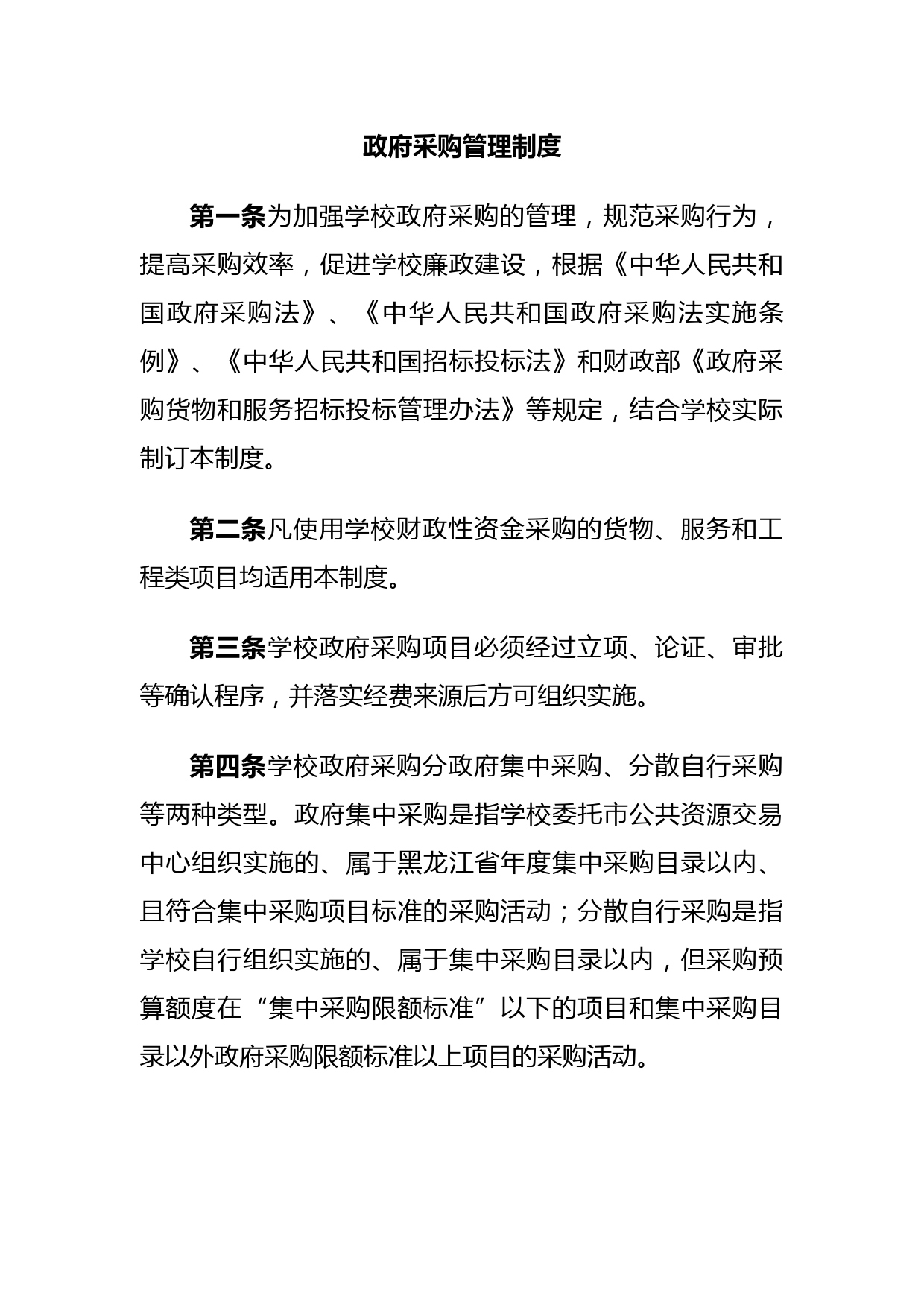 政府采购管理制度

第一条为加强学校政府采购的管理，规范采购行为，提高采购效率，促进学校廉政建设，根据《中华人民共和国政府采购法》、《中华人民共和国政府采购法实施条例》、《中华人民共和国招标投标法》和财政部《政府采购货物和服务招标投标管理办法》等规定，结合学校实际制订本制度。

第二条凡使用学校财政性资金采购的货物、服务和工程类项目均适用本制度。

第三条学校政府采购项目必须经过立项、论证、审批等确认程序，并落实经费来源后方可组织实施。

第四条学校政府采购分政府集中采购、分散自行采购等两种类型。政府集中采购是指学校委托市公共资源交易中心组织实施的、属于黑龙江省年度集中采购目录以内、且符合集中采购项目标准的采购活动；分散自行采购是指学校自行组织实施的、属于集中采购目录以内，但采购预算额度在“集中采购限额标准”以下的项目和集中采购目录以外政府采购限额标准以上项目的采购活动。